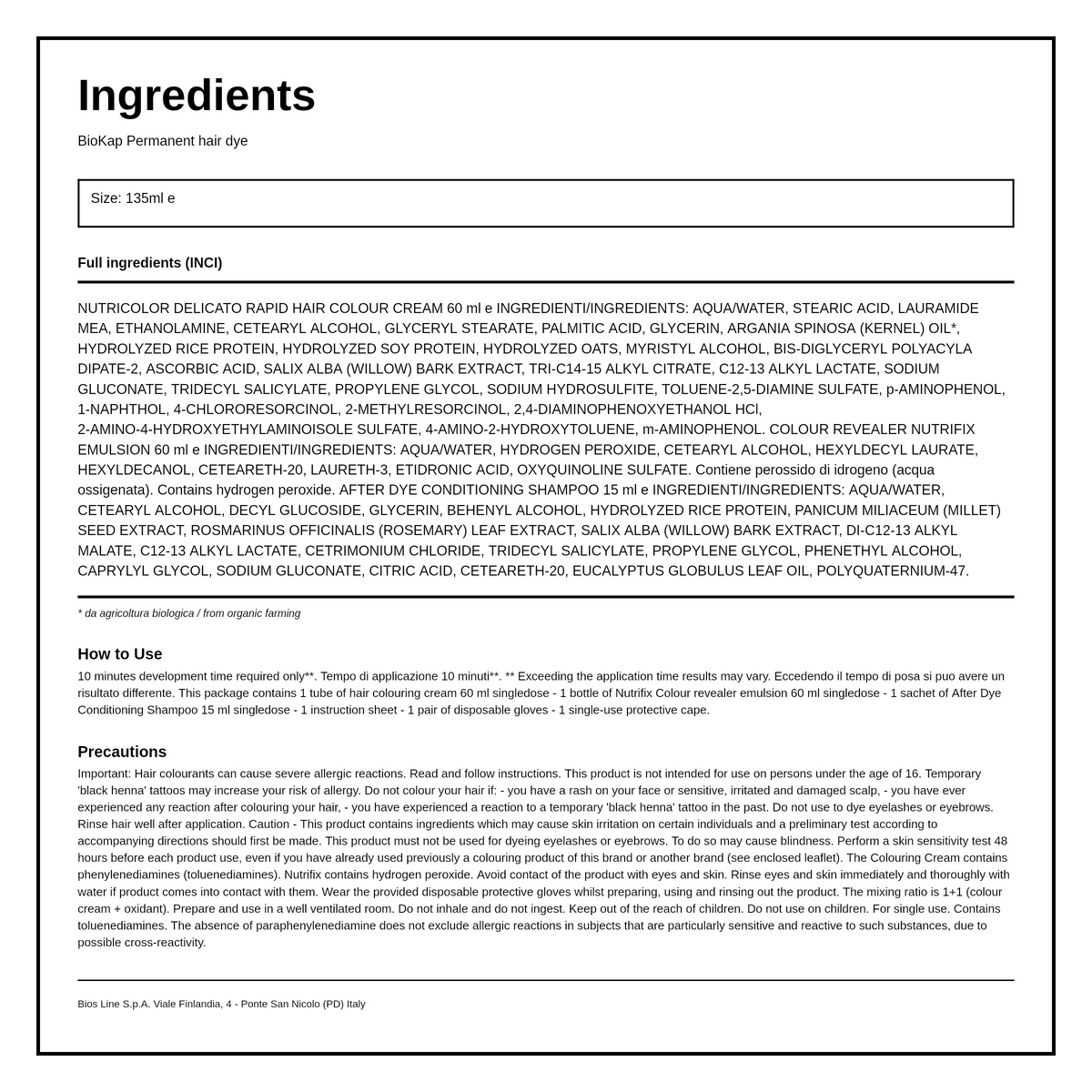 Ingredients

BioKap Permanent hair dye

Size: 135ml e

Full ingredients (INCI)

NUTRICOLOR DELICATO RAPID HAIR COLOUR CREAM 60 ml e INGREDIENTI/INGREDIENTS: AQUA/WATER, STEARIC ACID, LAURAMIDE MEA, ETHANOLAMINE, CETEARYL ALCOHOL, GLYCERYL STEARATE, PALMITIC ACID, GLYCERIN, ARGANIA SPINOSA (KERNEL) OIL*, HYDROLYZED RICE PROTEIN, HYDROLYZED SOY PROTEIN, HYDROLYZED OATS, MYRISTYL ALCOHOL, BIS-DIGLYCERYL POLYACYLA DIPATE-2, ASCORBIC ACID, SALIX ALBA (WILLOW) BARK EXTRACT, TRI-C14-15 ALKYL CITRATE, C12-13 ALKYL LACTATE, SODIUM GLUCONATE, TRIDECYL SALICYLATE, PROPYLENE GLYCOL, SODIUM HYDROSULFITE, TOLUENE-2,5-DIAMINE SULFATE, p-AMINOPHENOL, 1-NAPHTHOL, 4-CHLORORESORCINOL, 2-METHYLRESORCINOL, 2,4-DIAMINOPHENOXYETHANOL HCl, 2-AMINO-4-HYDROXYETHYLAMINOISOLE SULFATE, 4-AMINO-2-HYDROXYTOLUENE, m-AMINOPHENOL. COLOUR REVEALER NUTRIFIX EMULSION 60 ml e INGREDIENTI/INGREDIENTS: AQUA/WATER, HYDROGEN PEROXIDE, CETEARYL ALCOHOL, HEXYLDECYL LAURATE, HEXYLDECANOL, CETEARETH-20, LAURETH-3, ETIDRONIC ACID, OXYQUINOLINE SULFATE. Contiene perossido di idrogeno (acqua ossigenata). Contains hydrogen peroxide. AFTER DYE CONDITIONING SHAMPOO 15 ml e INGREDIENTI/INGREDIENTS: AQUA/WATER, CETEARYL ALCOHOL, DECYL GLUCOSIDE, GLYCERIN, BEHENYL ALCOHOL, HYDROLYZED RICE PROTEIN, PANICUM MILIACEUM (MILLET) SEED EXTRACT, ROSMARINUS OFFICINALIS (ROSEMARY) LEAF EXTRACT, SALIX ALBA (WILLOW) BARK EXTRACT, DI-C12-13 ALKYL MALATE, C12-13 ALKYL LACTATE, CETRIMONIUM CHLORIDE, TRIDECYL SALICYLATE, PROPYLENE GLYCOL, PHENETHYL ALCOHOL, CAPRYLYL GLYCOL, SODIUM GLUCONATE, CITRIC ACID, CETEARETH-20, EUCALYPTUS GLOBULUS LEAF OIL, POLYQUATERNIUM-47.

* da agricoltura biologica / from organic farming

How to Use

10 minutes development time required only**. Tempo di applicazione 10 minuti**. ** Exceeding the application time results may vary. Eccedendo il tempo di posa si puo avere un risultato differente. This package contains 1 tube of hair colouring cream 60 ml singledose - 1 bottle of Nutrifix Colour revealer emulsion 60 ml singledose - 1 sachet of After Dye Conditioning Shampoo 15 ml singledose - 1 instruction sheet - 1 pair of disposable gloves - 1 single-use protective cape.

Precautions

Important: Hair colourants can cause severe allergic reactions. Read and follow instructions. This product is not intended for use on persons under the age of 16. Temporary 'black henna' tattoos may increase your risk of allergy. Do not colour your hair if: - you have a rash on your face or sensitive, irritated and damaged scalp, - you have ever experienced any reaction after colouring your hair, - you have experienced a reaction to a temporary 'black henna' tattoo in the past. Do not use to dye eyelashes or eyebrows. Rinse hair well after application. Caution - This product contains ingredients which may cause skin irritation on certain individuals and a preliminary test according to accompanying directions should first be made. This product must not be used for dyeing eyelashes or eyebrows. To do so may cause blindness. Perform a skin sensitivity test 48 hours before each product use, even if you have already used previously a colouring product of this brand or another brand (see enclosed leaflet). The Colouring Cream contains phenylenediamines (toluenediamines). Nutrifix contains hydrogen peroxide. Avoid contact of the product with eyes and skin. Rinse eyes and skin immediately and thoroughly with water if product comes into contact with them. Wear the provided disposable protective gloves whilst preparing, using and rinsing out the product. The mixing ratio is 1+1 (colour cream + oxidant). Prepare and use in a well ventilated room. Do not inhale and do not ingest. Keep out of the reach of children. Do not use on children. For single use. Contains toluenediamines. The absence of paraphenylenediamine does not exclude allergic reactions in subjects that are particularly sensitive and reactive to such substances, due to possible cross-reactivity.

Bios Line S.p.A. Viale Finlandia, 4 - Ponte San Nicolo (PD) Italy